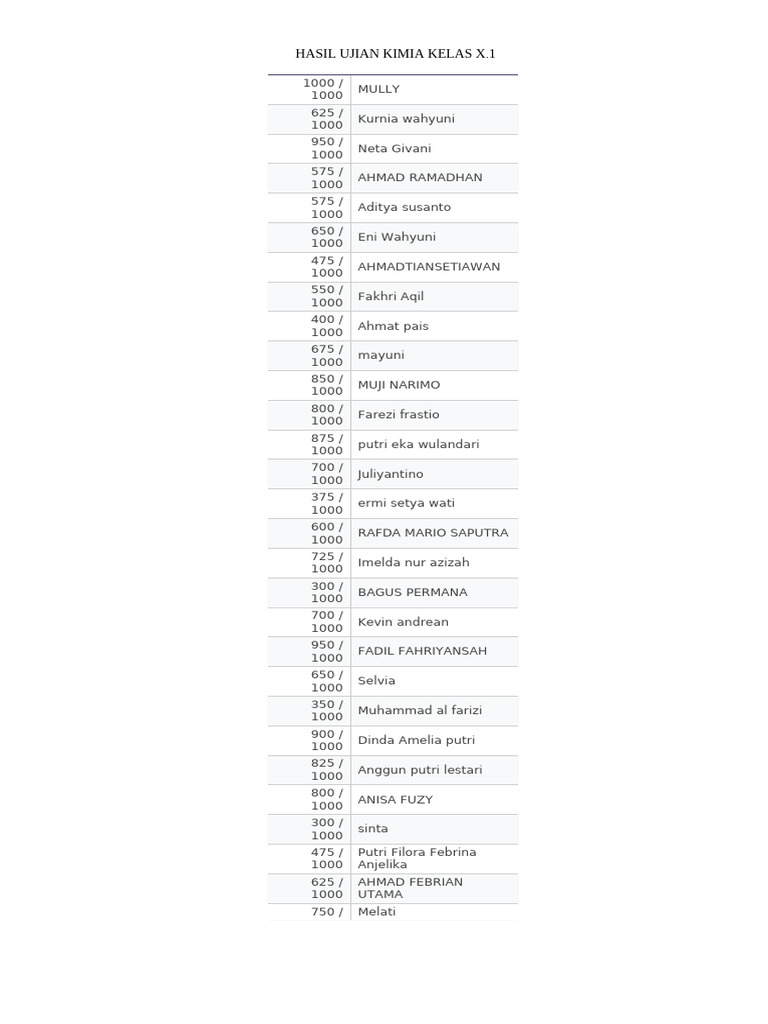 HASIL UJIAN KIMIA KELAS X.1

| | |
|---|---|
| 1000 / 1000 | MULLY |
| 625 / 1000 | Kurnia wahyuni |
| 950 / 1000 | Neta Givani |
| 575 / 1000 | AHMAD RAMADHAN |
| 575 / 1000 | Aditya susanto |
| 650 / 1000 | Eni Wahyuni |
| 475 / 1000 | AHMADTIANSETIAWAN |
| 550 / 1000 | Fakhri Aqil |
| 400 / 1000 | Ahmat pais |
| 675 / 1000 | mayuni |
| 850 / 1000 | MUJI NARIMO |
| 800 / 1000 | Farezi frastio |
| 875 / 1000 | putri eka wulandari |
| 700 / 1000 | Juliyantino |
| 375 / 1000 | ermi setya wati |
| 600 / 1000 | RAFDA MARIO SAPUTRA |
| 725 / 1000 | Imelda nur azizah |
| 300 / 1000 | BAGUS PERMANA |
| 700 / 1000 | Kevin andrean |
| 950 / 1000 | FADIL FAHRIYANSAH |
| 650 / 1000 | Selvia |
| 350 / 1000 | Muhammad al farizi |
| 900 / 1000 | Dinda Amelia putri |
| 825 / 1000 | Anggun putri lestari |
| 800 / 1000 | ANISA FUZY |
| 300 / 1000 | sinta |
| 475 / 1000 | Putri Filora Febrina Anjelika |
| 625 / 1000 | AHMAD FEBRIAN UTAMA |
| 750 / | Melati |